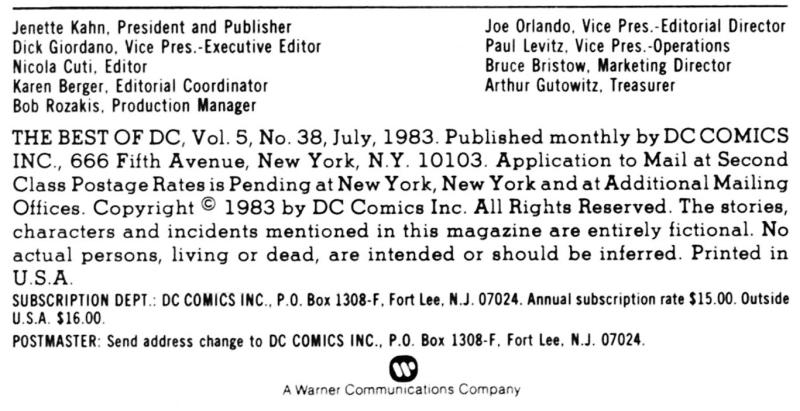 Jenette Kahn, President and Publisher
Dick Giordano, Vice Pres.-Executive Editor
Nicola Cuti, Editor
Karen Berger, Editorial Coordinator
Bob Rozakis, Production Manager

Joe Orlando, Vice Pres.-Editorial Director
Paul Levitz, Vice Pres.-Operations
Bruce Bristow, Marketing Director
Arthur Gutowitz, Treasurer

THE BEST OF DC, Vol. 5, No. 38, July, 1983. Published monthly by DC COMICS INC., 666 Fifth Avenue, New York, N.Y. 10103. Application to Mail at Second Class Postage Rates is Pending at New York, New York and at Additional Mailing Offices. Copyright © 1983 by DC Comics Inc. All Rights Reserved. The stories, characters and incidents mentioned in this magazine are entirely fictional. No actual persons, living or dead, are intended or should be inferred. Printed in U.S.A.

SUBSCRIPTION DEPT.: DC COMICS INC., P.O. Box 1308-F, Fort Lee, N.J. 07024. Annual subscription rate $15.00. Outside U.S.A. $16.00.

POSTMASTER: Send address change to DC COMICS INC., P.O. Box 1308-F, Fort Lee, N.J. 07024.

A Warner Communications Company